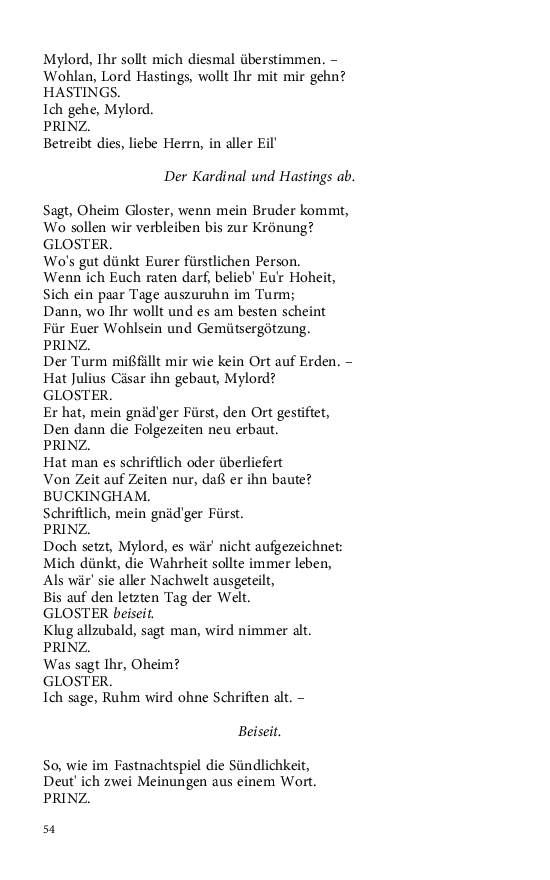 Mylord, Ihr sollt mich diesmal überstimmen. –
Wohlan, Lord Hastings, wollt Ihr mit mir gehn?
HASTINGS.
Ich gehe, Mylord.
PRINZ.
Betreibt dies, liebe Herrn, in aller Eil'

Der Kardinal und Hastings ab.

Sagt, Oheim Gloster, wenn mein Bruder kommt,
Wo sollen wir verbleiben bis zur Krönung?
GLOSTER.
Wo's gut dünkt Eurer fürstlichen Person.
Wenn ich Euch raten darf, belieb' Eu'r Hoheit,
Sich ein paar Tage auszuruhn im Turm;
Dann, wo Ihr wollt und es am besten scheint
Für Euer Wohlsein und Gemütsergötzung.
PRINZ.
Der Turm mißfällt mir wie kein Ort auf Erden. –
Hat Julius Cäsar ihn gebaut, Mylord?
GLOSTER.
Er hat, mein gnäd'ger Fürst, den Ort gestiftet,
Den dann die Folgezeiten neu erbaut.
PRINZ.
Hat man es schriftlich oder überliefert
Von Zeit auf Zeiten nur, daß er ihn baute?
BUCKINGHAM.
Schriftlich, mein gnäd'ger Fürst.
PRINZ.
Doch setzt, Mylord, es wär' nicht aufgezeichnet:
Mich dünkt, die Wahrheit sollte immer leben,
Als wär' sie aller Nachwelt ausgeteilt,
Bis auf den letzten Tag der Welt.
GLOSTER beiseit.
Klug allzubald, sagt man, wird nimmer alt.
PRINZ.
Was sagt Ihr, Oheim?
GLOSTER.
Ich sage, Ruhm wird ohne Schriften alt. –

Beiseit.

So, wie im Fastnachtspiel die Sündlichkeit,
Deut' ich zwei Meinungen aus einem Wort.
PRINZ.

54